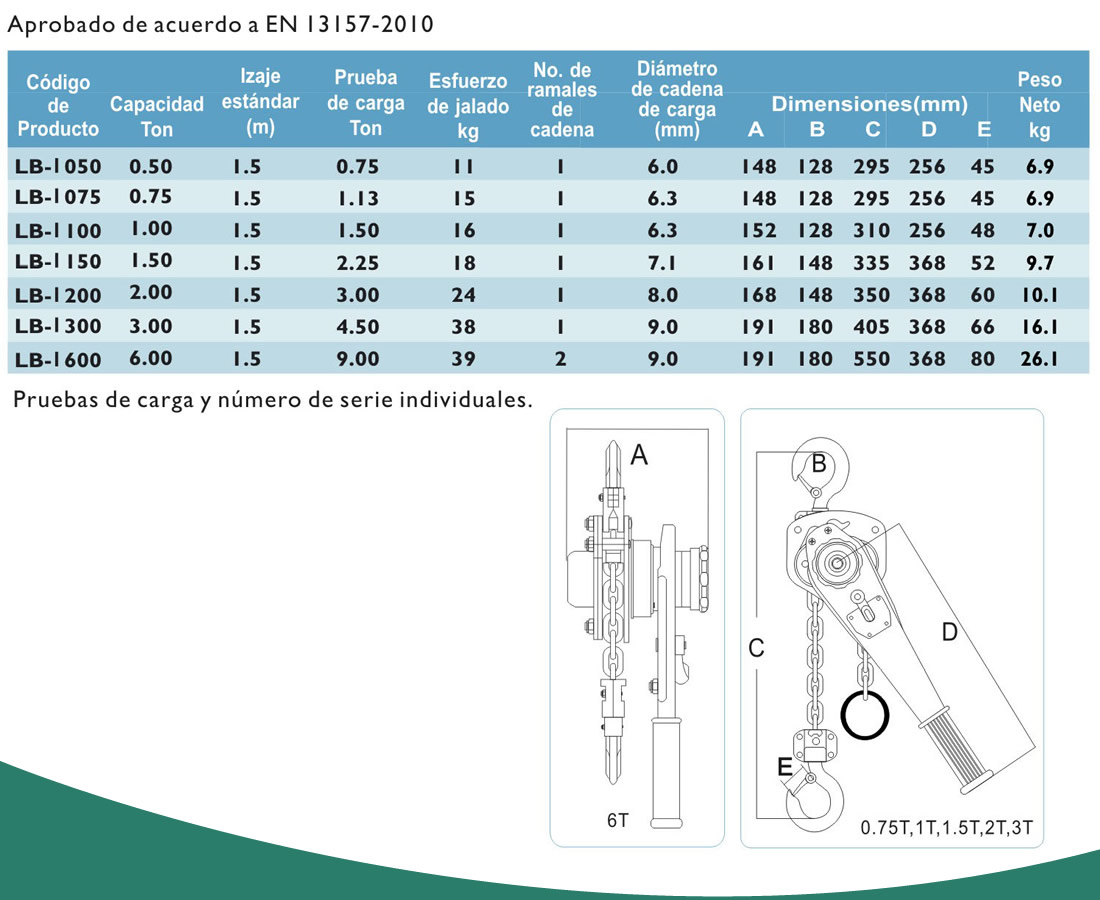 Aprobado de acuerdo a EN 13157-2010

| Código de Producto | Capacidad Ton | Izaje estándar (m) | Prueba de carga Ton | Esfuerzo de jalado kg | No. de ramales de cadena | Diámetro de cadena de carga (mm) | Dimensiones(mm) A | B | C | D | E | Peso Neto kg |
|---|---|---|---|---|---|---|---|---|---|---|---|---|
| LB-1050 | 0.50 | 1.5 | 0.75 | 11 | 1 | 6.0 | 148 | 128 | 295 | 256 | 45 | 6.9 |
| LB-1075 | 0.75 | 1.5 | 1.13 | 15 | 1 | 6.3 | 148 | 128 | 295 | 256 | 45 | 6.9 |
| LB-1100 | 1.00 | 1.5 | 1.50 | 16 | 1 | 6.3 | 152 | 128 | 310 | 256 | 48 | 7.0 |
| LB-1150 | 1.50 | 1.5 | 2.25 | 18 | 1 | 7.1 | 161 | 148 | 335 | 368 | 52 | 9.7 |
| LB-1200 | 2.00 | 1.5 | 3.00 | 24 | 1 | 8.0 | 168 | 148 | 350 | 368 | 60 | 10.1 |
| LB-1300 | 3.00 | 1.5 | 4.50 | 38 | 1 | 9.0 | 191 | 180 | 405 | 368 | 66 | 16.1 |
| LB-1600 | 6.00 | 1.5 | 9.00 | 39 | 2 | 9.0 | 191 | 180 | 550 | 368 | 80 | 26.1 |

Pruebas de carga y número de serie individuales.

A
6T

B
C
D
E
0.75T,1T,1.5T,2T,3T